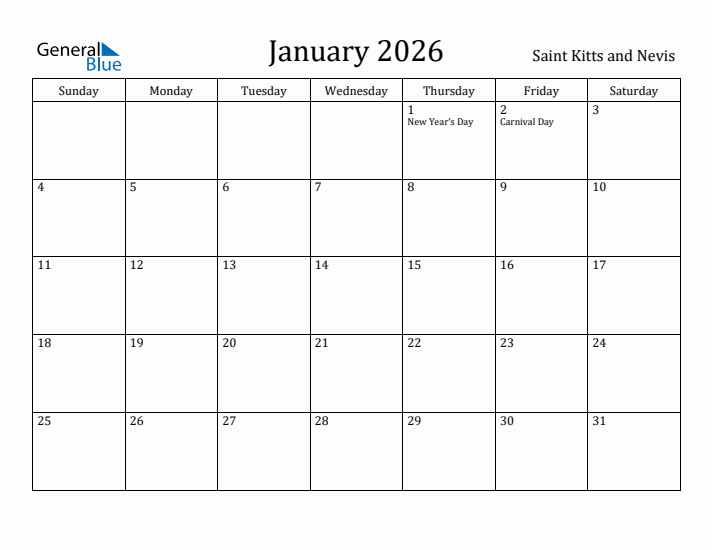 General Blue

January 2026

Saint Kitts and Nevis

| Sunday | Monday | Tuesday | Wednesday | Thursday | Friday | Saturday |
|---|---|---|---|---|---|---|
| | | | | 1 New Year's Day | 2 Carnival Day | 3 |
| 4 | 5 | 6 | 7 | 8 | 9 | 10 |
| 11 | 12 | 13 | 14 | 15 | 16 | 17 |
| 18 | 19 | 20 | 21 | 22 | 23 | 24 |
| 25 | 26 | 27 | 28 | 29 | 30 | 31 |